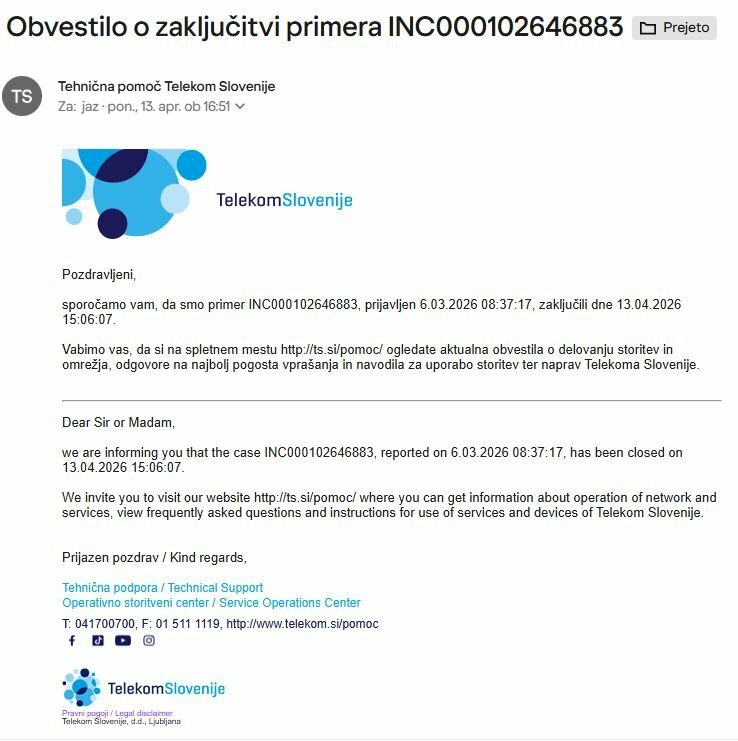 Obvestilo o zaključitvi primera INC000102646883 Prejeto

TS
Tehnična pomoč Telekom Slovenije
Za: jaz · pon., 13. apr. ob 16:51

TelekomSlovenije

Pozdravljeni,

sporočamo vam, da smo primer INC000102646883, prijavljen 6.03.2026 08:37:17, zaključili dne 13.04.2026 15:06:07.

Vabimo vas, da si na spletnem mestu http://ts.si/pomoc/ ogledate aktualna obvestila o delovanju storitev in omrežja, odgovore na najbolj pogosta vprašanja in navodila za uporabo storitev ter naprav Telekoma Slovenije.

Dear Sir or Madam,

we are informing you that the case INC000102646883, reported on 6.03.2026 08:37:17, has been closed on 13.04.2026 15:06:07.

We invite you to visit our website http://ts.si/pomoc/ where you can get information about operation of network and services, view frequently asked questions and instructions for use of services and devices of Telekom Slovenije.

Prijazen pozdrav / Kind regards,

Tehnična podpora / Technical Support
Operativno storitveni center / Service Operations Center
T: 041700700, F: 01 511 1119, http://www.telekom.si/pomoc

TelekomSlovenije
Pravni pogoji / Legal disclaimer
Telekom Slovenije, d.d., Ljubljana